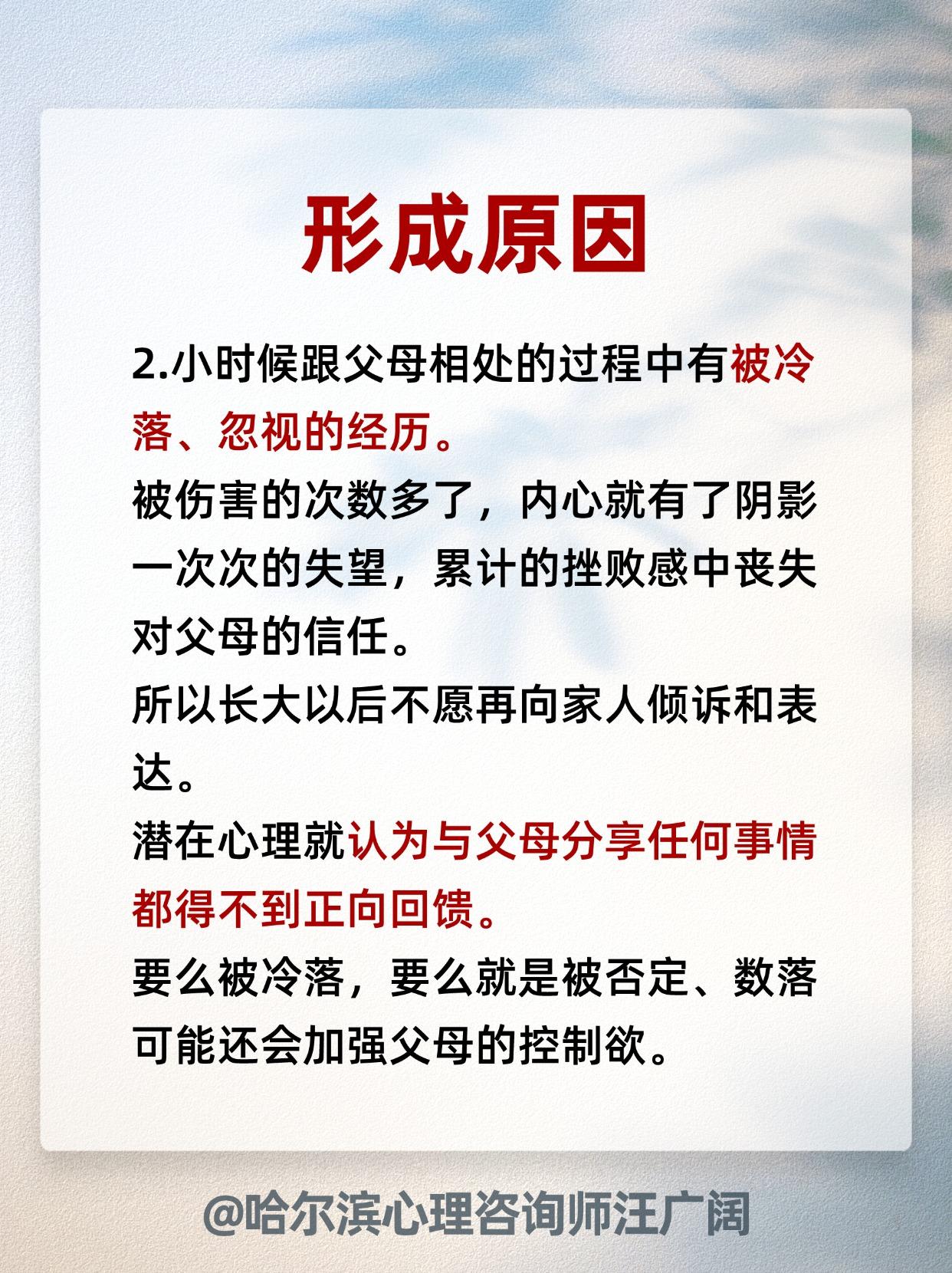 形成原因

2.小时候跟父母相处的过程中有被冷落、忽视的经历。

被伤害的次数多了，内心就有了阴影

一次次的失望，累计的挫败感中丧失对父母的信任。

所以长大以后不愿再向家人倾诉和表达。

潜在心理就认为与父母分享任何事情都得不到正向回馈。

要么被冷落，要么就是被否定、数落

可能还会加强父母的控制欲。

@哈尔滨心理咨询师汪广阔